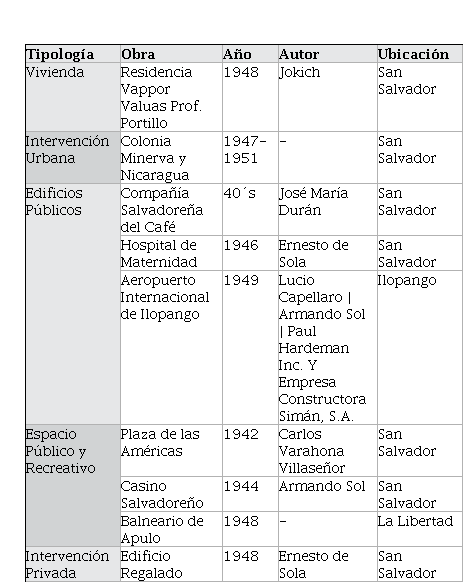 | Tipología | Obra | Año | Autor | Ubicación |
|---|---|---|---|---|
| Vivienda | Residencia Vappor Valuas Prof. Portillo | 1948 | Jokich | San Salvador |
| Intervención Urbana | Colonia Minerva y Nicaragua | 1947-1951 | - | San Salvador |
| Edificios Públicos | Compañía Salvadoreña del Café | 40´s | José María Durán | San Salvador |
| | Hospital de Maternidad | 1946 | Ernesto de Sola | San Salvador |
| | Aeropuerto Internacional de Ilopango | 1949 | Lucio Capellaro \| Armando Sol \| Paul Hardeman Inc. Y Empresa Constructora Simán, S.A. | Ilopango |
| Espacio Público y Recreativo | Plaza de las Américas | 1942 | Carlos Varahona Villaseñor | San Salvador |
| | Casino Salvadoreño | 1944 | Armando Sol | San Salvador |
| | Balneario de Apulo | 1948 | - | La Libertad |
| Intervención Privada | Edificio Regalado | 1948 | Ernesto de Sola | San Salvador |